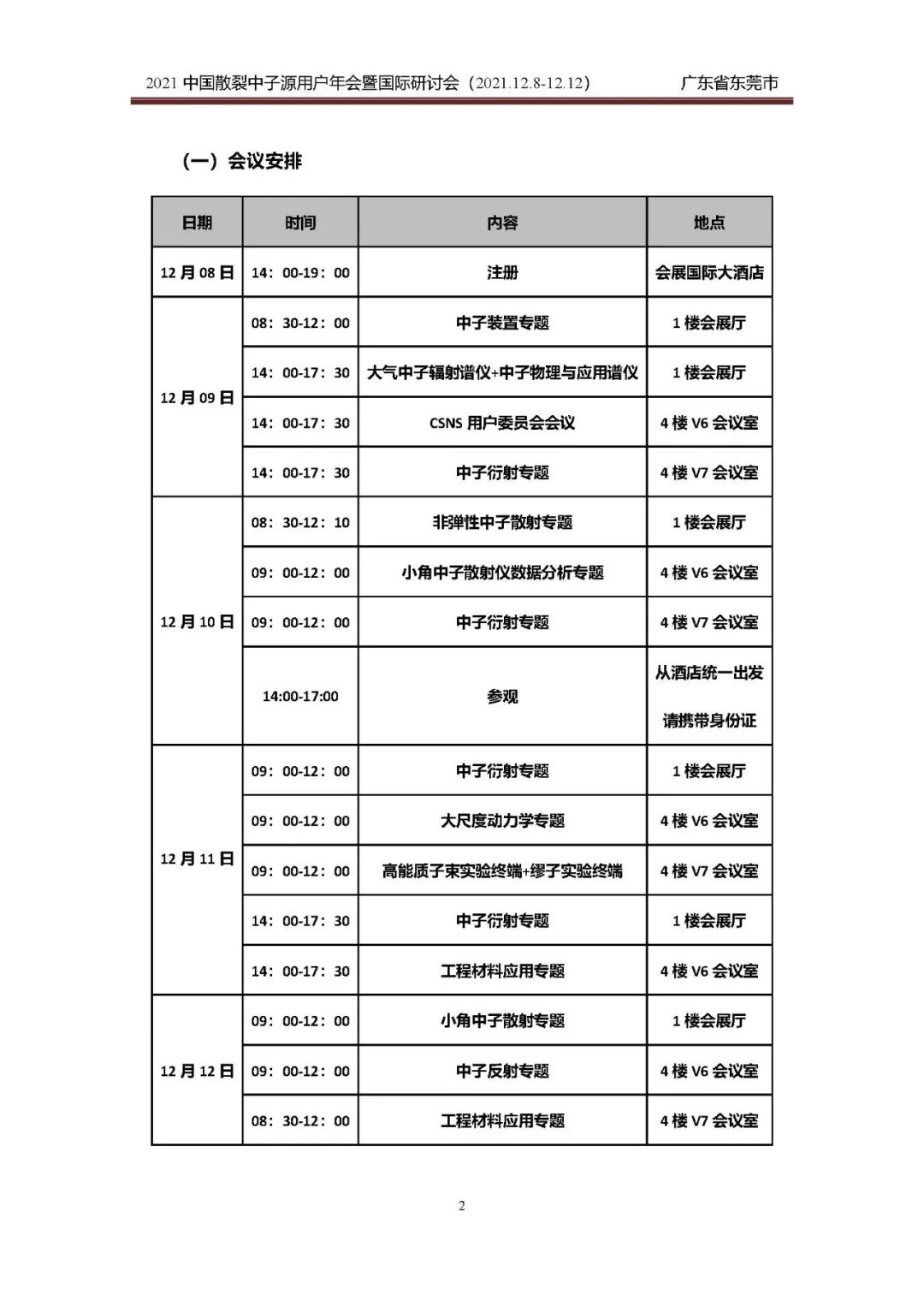 2021 中国散裂中子源用户年会暨国际研讨会（2021.12.8-12.12） 广东省东莞市

（一）会议安排

| 日期 | 时间 | 内容 | 地点 |
|---|---|---|---|
| 12 月 08 日 | 14：00-19：00 | 注册 | 会展国际大酒店 |
| 12 月 09 日 | 08：30-12：00 | 中子装置专题 | 1 楼会展厅 |
| | 14：00-17：30 | 大气中子辐射谱仪+中子物理与应用谱仪 | 1 楼会展厅 |
| | 14：00-17：30 | CSNS 用户委员会会议 | 4 楼 V6 会议室 |
| | 14：00-17：30 | 中子衍射专题 | 4 楼 V7 会议室 |
| 12 月 10 日 | 08：30-12：10 | 非弹性中子散射专题 | 1 楼会展厅 |
| | 09：00-12：00 | 小角中子散射仪数据分析专题 | 4 楼 V6 会议室 |
| | 09：00-12：00 | 中子衍射专题 | 4 楼 V7 会议室 |
| | 14:00-17:00 | 参观 | 从酒店统一出发 请携带身份证 |
| 12 月 11 日 | 09：00-12：00 | 中子衍射专题 | 1 楼会展厅 |
| | 09：00-12：00 | 大尺度动力学专题 | 4 楼 V6 会议室 |
| | 09：00-12：00 | 高能质子束实验终端+缪子实验终端 | 4 楼 V7 会议室 |
| | 14：00-17：30 | 中子衍射专题 | 1 楼会展厅 |
| | 14：00-17：30 | 工程材料应用专题 | 4 楼 V6 会议室 |
| 12 月 12 日 | 09：00-12：00 | 小角中子散射专题 | 1 楼会展厅 |
| | 09：00-12：00 | 中子反射专题 | 4 楼 V6 会议室 |
| | 08：30-12：00 | 工程材料应用专题 | 4 楼 V7 会议室 |

2